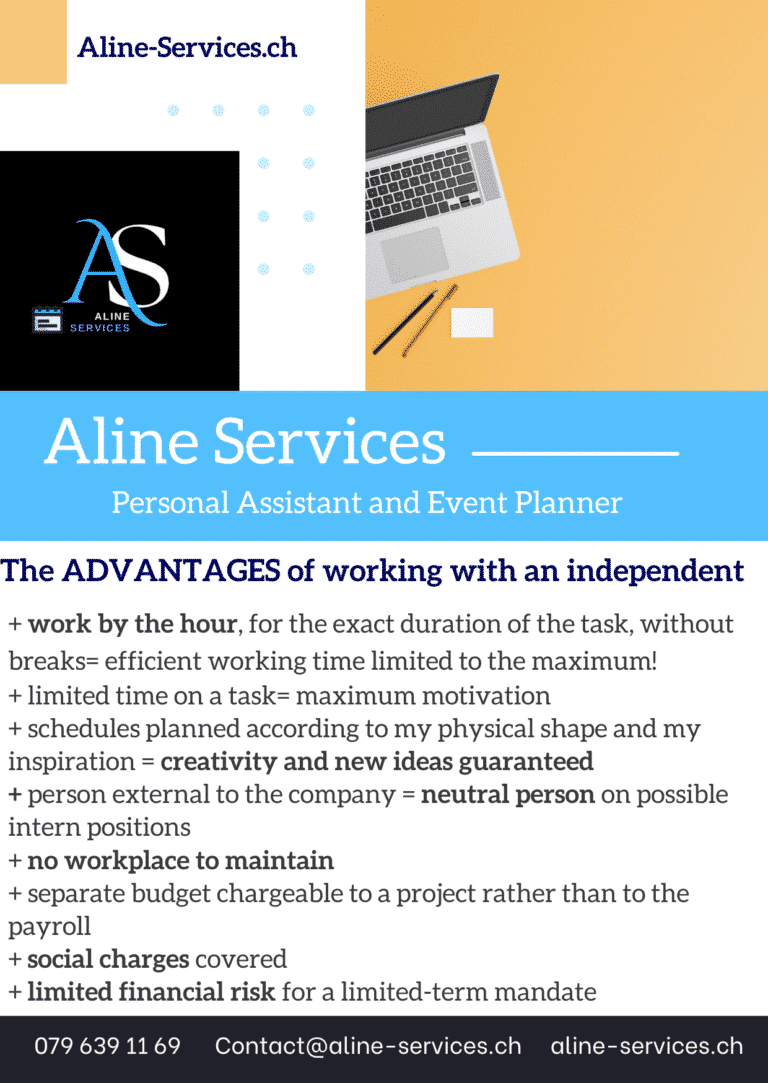 Aline-Services.ch

AS
ALINE SERVICES

Aline Services

Personal Assistant and Event Planner

The ADVANTAGES of working with an independent

+ work by the hour, for the exact duration of the task, without breaks= efficient working time limited to the maximum!
+ limited time on a task= maximum motivation
+ schedules planned according to my physical shape and my inspiration = creativity and new ideas guaranteed
+ person external to the company = neutral person on possible intern positions
+ no workplace to maintain
+ separate budget chargeable to a project rather than to the payroll
+ social charges covered
+ limited financial risk for a limited-term mandate

079 639 11 69 Contact@aline-services.ch aline-services.ch